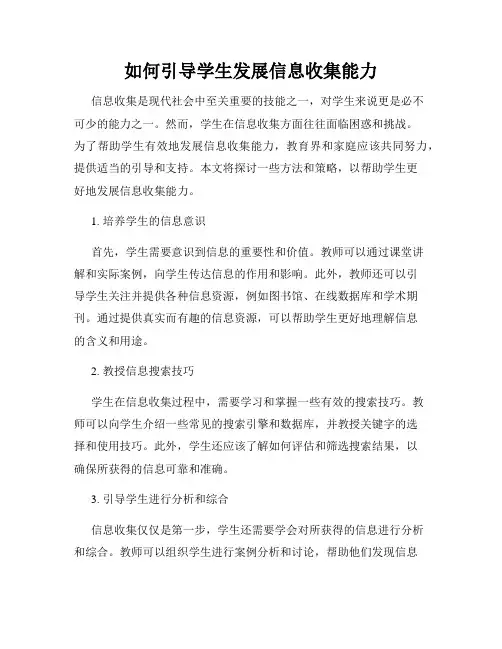 如何引导学生发展信息收集能力

信息收集是现代社会中至关重要的技能之一，对学生来说更是必不可少的能力之一。然而，学生在信息收集方面往往面临困惑和挑战。为了帮助学生有效地发展信息收集能力，教育界和家庭应该共同努力，提供适当的引导和支持。本文将探讨一些方法和策略，以帮助学生更好地发展信息收集能力。

1. 培养学生的信息意识

首先，学生需要意识到信息的重要性和价值。教师可以通过课堂讲解和实际案例，向学生传达信息的作用和影响。此外，教师还可以引导学生关注并提供各种信息资源，例如图书馆、在线数据库和学术期刊。通过提供真实而有趣的信息资源，可以帮助学生更好地理解信息的含义和用途。

2. 教授信息搜索技巧

学生在信息收集过程中，需要学习和掌握一些有效的搜索技巧。教师可以向学生介绍一些常见的搜索引擎和数据库，并教授关键字的选择和使用技巧。此外，学生还应该了解如何评估和筛选搜索结果，以确保所获得的信息可靠和准确。

3. 引导学生进行分析和综合

信息收集仅仅是第一步，学生还需要学会对所获得的信息进行分析和综合。教师可以组织学生进行案例分析和讨论，帮助他们发现信息